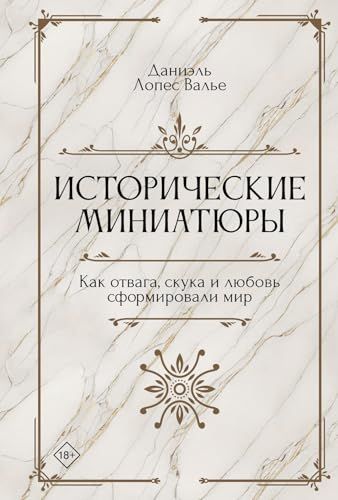 Даниэль Лопес Валье

ИСТОРИЧЕСКИЕ МИНИАТЮРЫ

Как отвага, скука и любовь сформировали мир

18+